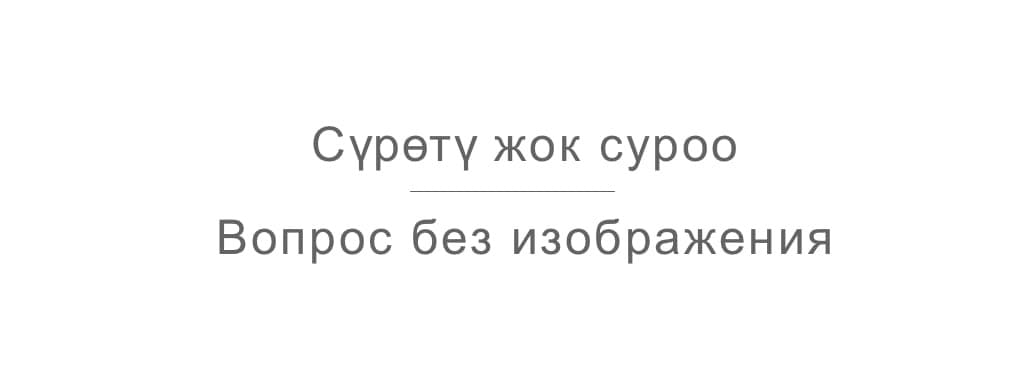 Сүрөтү жок суроо

Вопрос без изображения